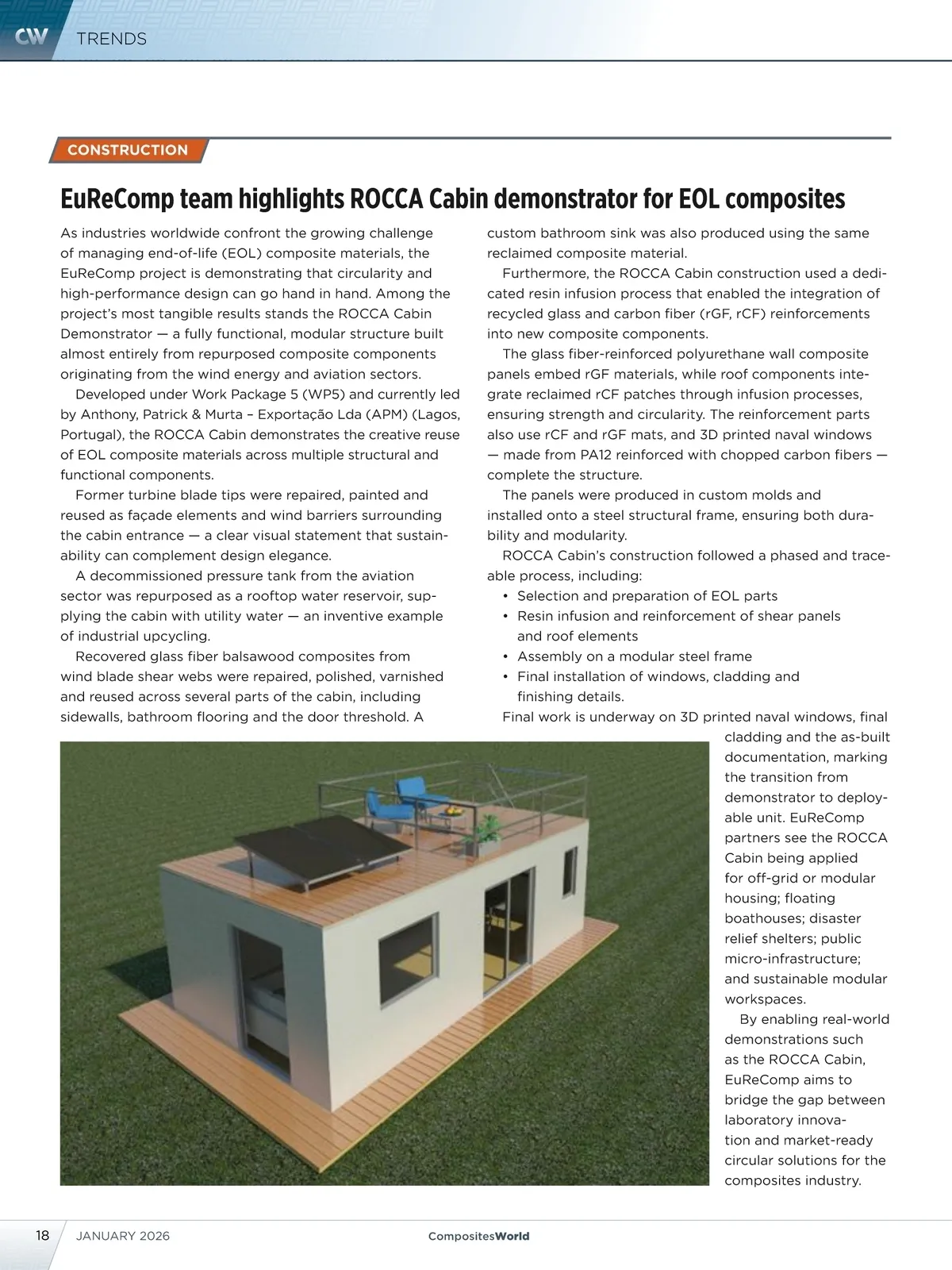 CW TRENDS

CONSTRUCTION

EuReComp team highlights ROCCA Cabin demonstrator for EOL composites

As industries worldwide confront the growing challenge of managing end-of-life (EOL) composite materials, the EuReComp project is demonstrating that circularity and high-performance design can go hand in hand. Among the project's most tangible results stands the ROCCA Cabin Demonstrator — a fully functional, modular structure built almost entirely from repurposed composite components originating from the wind energy and aviation sectors.

Developed under Work Package 5 (WP5) and currently led by Anthony, Patrick & Murta – Exportação Lda (APM) (Lagos, Portugal), the ROCCA Cabin demonstrates the creative reuse of EOL composite materials across multiple structural and functional components.

Former turbine blade tips were repaired, painted and reused as façade elements and wind barriers surrounding the cabin entrance — a clear visual statement that sustainability can complement design elegance.

A decommissioned pressure tank from the aviation sector was repurposed as a rooftop water reservoir, supplying the cabin with utility water — an inventive example of industrial upcycling.

Recovered glass fiber balsawood composites from wind blade shear webs were repaired, polished, varnished and reused across several parts of the cabin, including sidewalls, bathroom flooring and the door threshold. A custom bathroom sink was also produced using the same reclaimed composite material.

Furthermore, the ROCCA Cabin construction used a dedicated resin infusion process that enabled the integration of recycled glass and carbon fiber (rGF, rCF) reinforcements into new composite components.

The glass fiber-reinforced polyurethane wall composite panels embed rGF materials, while roof components integrate reclaimed rCF patches through infusion processes, ensuring strength and circularity. The reinforcement parts also use rCF and rGF mats, and 3D printed naval windows — made from PA12 reinforced with chopped carbon fibers — complete the structure.

The panels were produced in custom molds and installed onto a steel structural frame, ensuring both durability and modularity.

ROCCA Cabin's construction followed a phased and traceable process, including:
• Selection and preparation of EOL parts
• Resin infusion and reinforcement of shear panels and roof elements
• Assembly on a modular steel frame
• Final installation of windows, cladding and finishing details.

Final work is underway on 3D printed naval windows, final cladding and the as-built documentation, marking the transition from demonstrator to deployable unit. EuReComp partners see the ROCCA Cabin being applied for off-grid or modular housing; floating boathouses; disaster relief shelters; public micro-infrastructure; and sustainable modular workspaces.

By enabling real-world demonstrations such as the ROCCA Cabin, EuReComp aims to bridge the gap between laboratory innovation and market-ready circular solutions for the composites industry.

18 JANUARY 2026 CompositesWorld